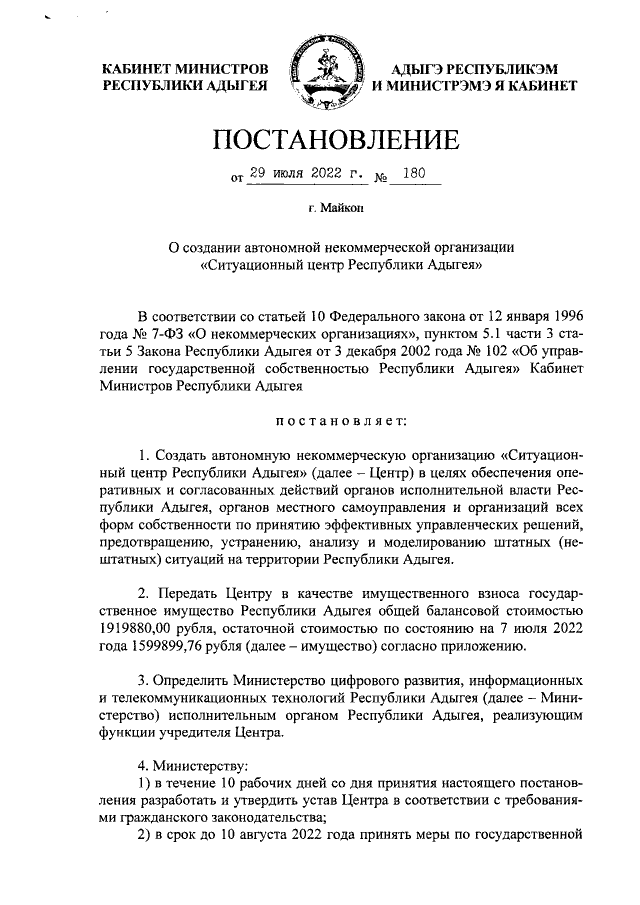 КАБИНЕТ МИНИСТРОВ
РЕСПУБЛИКИ АДЫГЕЯ

АДЫГЭ РЕСПУБЛИКЭМ
И МИНИСТРЭМЭ Я КАБИНЕТ

ПОСТАНОВЛЕНИЕ

от 29 июля 2022 г. № 180

г. Майкоп

О создании автономной некоммерческой организации «Ситуационный центр Республики Адыгея»

В соответствии со статьей 10 Федерального закона от 12 января 1996 года № 7-ФЗ «О некоммерческих организациях», пунктом 5.1 части 3 статьи 5 Закона Республики Адыгея от 3 декабря 2002 года № 102 «Об управлении государственной собственностью Республики Адыгея» Кабинет Министров Республики Адыгея

постановляет:

1. Создать автономную некоммерческую организацию «Ситуационный центр Республики Адыгея» (далее – Центр) в целях обеспечения оперативных и согласованных действий органов исполнительной власти Республики Адыгея, органов местного самоуправления и организаций всех форм собственности по принятию эффективных управленческих решений, предотвращению, устранению, анализу и моделированию штатных (нештатных) ситуаций на территории Республики Адыгея.

2. Передать Центру в качестве имущественного взноса государственное имущество Республики Адыгея общей балансовой стоимостью 1919880,00 рубля, остаточной стоимостью по состоянию на 7 июля 2022 года 1599899,76 рубля (далее – имущество) согласно приложению.

3. Определить Министерство цифрового развития, информационных и телекоммуникационных технологий Республики Адыгея (далее – Министерство) исполнительным органом Республики Адыгея, реализующим функции учредителя Центра.

4. Министерству:
1) в течение 10 рабочих дней со дня принятия настоящего постановления разработать и утвердить устав Центра в соответствии с требованиями гражданского законодательства;
2) в срок до 10 августа 2022 года принять меры по государственной